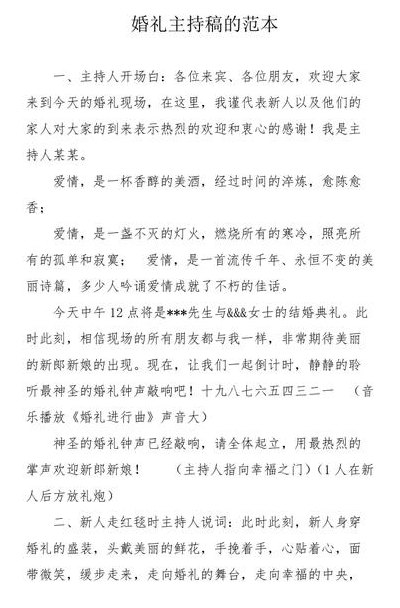 婚礼主持稿的范本

一、主持人开场白：各位来宾、各位朋友，欢迎大家来到今天的婚礼现场，在这里，我谨代表新人以及他们的家人对大家的到来表示热烈的欢迎和衷心的感谢！我是主持人某某。

爱情，是一杯香醇的美酒，经过时间的淬炼，愈陈愈香；

爱情，是一盏不灭的灯火，燃烧所有的寒冷，照亮所有的孤单和寂寞；　爱情，是一首流传千年、永恒不变的美丽诗篇，多少人吟诵爱情成就了不朽的佳话。

今天中午 12 点将是***先生与&&&女士的结婚典礼。此时此刻，相信现场的所有朋友都与我一样，非常期待美丽的新郎新娘的出现。现在，让我们一起倒计时，静静的聆听最神圣的婚礼钟声敲响吧！十九八七六五四三二一　（音乐播放《婚礼进行曲》声音大）

神圣的婚礼钟声已经敲响，请全体起立，用最热烈的掌声欢迎新郎新娘！　（主持人指向幸福之门）（1 人在新人后方放礼炮）

二、新人走红毯时主持人说词：此时此刻，新人身穿婚礼的盛装，头戴美丽的鲜花，手挽着手，心贴着心，面带微笑，缓步走来，走向婚礼的舞台，走向幸福的中央，